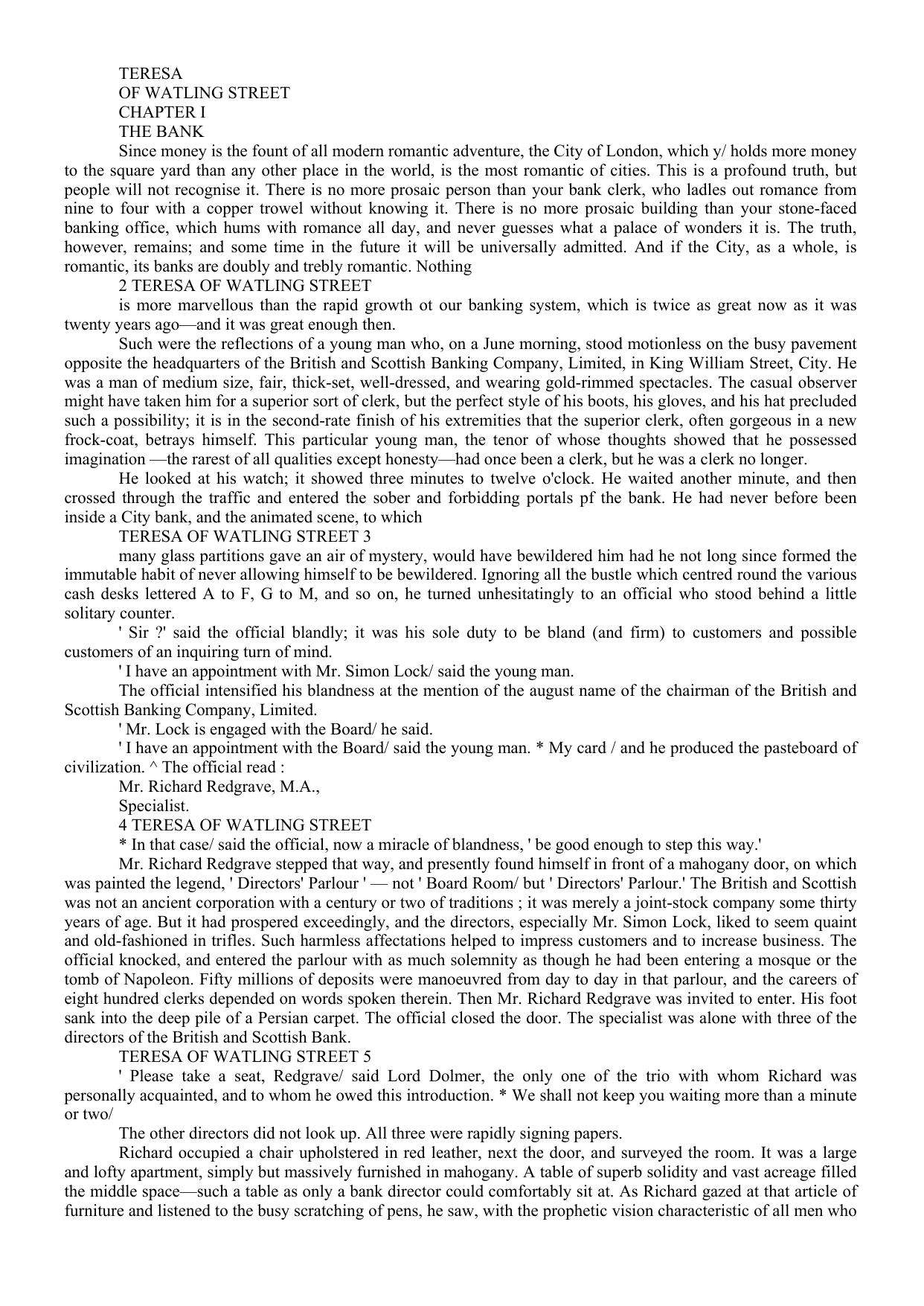 TERESA
OF WATLING STREET
CHAPTER I
THE BANK

Since money is the fount of all modern romantic adventure, the City of London, which y/ holds more money to the square yard than any other place in the world, is the most romantic of cities. This is a profound truth, but people will not recognise it. There is no more prosaic person than your bank clerk, who ladles out romance from nine to four with a copper trowel without knowing it. There is no more prosaic building than your stone-faced banking office, which hums with romance all day, and never guesses what a palace of wonders it is. The truth, however, remains; and some time in the future it will be universally admitted. And if the City, as a whole, is romantic, its banks are doubly and trebly romantic. Nothing

2 TERESA OF WATLING STREET

is more marvellous than the rapid growth ot our banking system, which is twice as great now as it was twenty years ago—and it was great enough then.

Such were the reflections of a young man who, on a June morning, stood motionless on the busy pavement opposite the headquarters of the British and Scottish Banking Company, Limited, in King William Street, City. He was a man of medium size, fair, thick-set, well-dressed, and wearing gold-rimmed spectacles. The casual observer might have taken him for a superior sort of clerk, but the perfect style of his boots, his gloves, and his hat precluded such a possibility; it is in the second-rate finish of his extremities that the superior clerk, often gorgeous in a new frock-coat, betrays himself. This particular young man, the tenor of whose thoughts showed that he possessed imagination —the rarest of all qualities except honesty—had once been a clerk, but he was a clerk no longer.

He looked at his watch; it showed three minutes to twelve o'clock. He waited another minute, and then crossed through the traffic and entered the sober and forbidding portals pf the bank. He had never before been inside a City bank, and the animated scene, to which

TERESA OF WATLING STREET 3

many glass partitions gave an air of mystery, would have bewildered him had he not long since formed the immutable habit of never allowing himself to be bewildered. Ignoring all the bustle which centred round the various cash desks lettered A to F, G to M, and so on, he turned unhesitatingly to an official who stood behind a little solitary counter.

' Sir ?' said the official blandly; it was his sole duty to be bland (and firm) to customers and possible customers of an inquiring turn of mind.

' I have an appointment with Mr. Simon Lock/ said the young man.

The official intensified his blandness at the mention of the august name of the chairman of the British and Scottish Banking Company, Limited.

' Mr. Lock is engaged with the Board/ he said.

' I have an appointment with the Board/ said the young man. * My card / and he produced the pasteboard of civilization. ^ The official read :

Mr. Richard Redgrave, M.A.,
Specialist.

4 TERESA OF WATLING STREET

* In that case/ said the official, now a miracle of blandness, ' be good enough to step this way.'

Mr. Richard Redgrave stepped that way, and presently found himself in front of a mahogany door, on which was painted the legend, ' Directors' Parlour ' — not ' Board Room/ but ' Directors' Parlour.' The British and Scottish was not an ancient corporation with a century or two of traditions ; it was merely a joint-stock company some thirty years of age. But it had prospered exceedingly, and the directors, especially Mr. Simon Lock, liked to seem quaint and old-fashioned in trifles. Such harmless affectations helped to impress customers and to increase business. The official knocked, and entered the parlour with as much solemnity as though he had been entering a mosque or the tomb of Napoleon. Fifty millions of deposits were manoeuvred from day to day in that parlour, and the careers of eight hundred clerks depended on words spoken therein. Then Mr. Richard Redgrave was invited to enter. His foot sank into the deep pile of a Persian carpet. The official closed the door. The specialist was alone with three of the directors of the British and Scottish Bank.

TERESA OF WATLING STREET 5

' Please take a seat, Redgrave/ said Lord Dolmer, the only one of the trio with whom Richard was personally acquainted, and to whom he owed this introduction. * We shall not keep you waiting more than a minute or two/

The other directors did not look up. All three were rapidly signing papers.

Richard occupied a chair upholstered in red leather, next the door, and surveyed the room. It was a large and lofty apartment, simply but massively furnished in mahogany. A table of superb solidity and vast acreage filled the middle space—such a table as only a bank director could comfortably sit at. As Richard gazed at that article of furniture and listened to the busy scratching of pens, he saw, with the prophetic vision characteristic of all men who